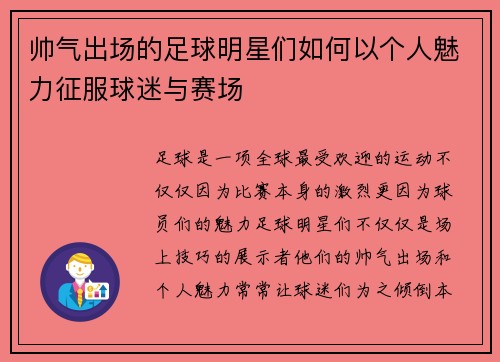 帅气出场的足球明星们如何以个人魅力征服球迷与赛场

足球是一项全球最受欢迎的运动不仅仅因为比赛本身的激烈更因为球员们的魅力足球明星们不仅仅是场上技巧的展示者他们的帅气出场和个人魅力常常让球迷们为之倾倒本